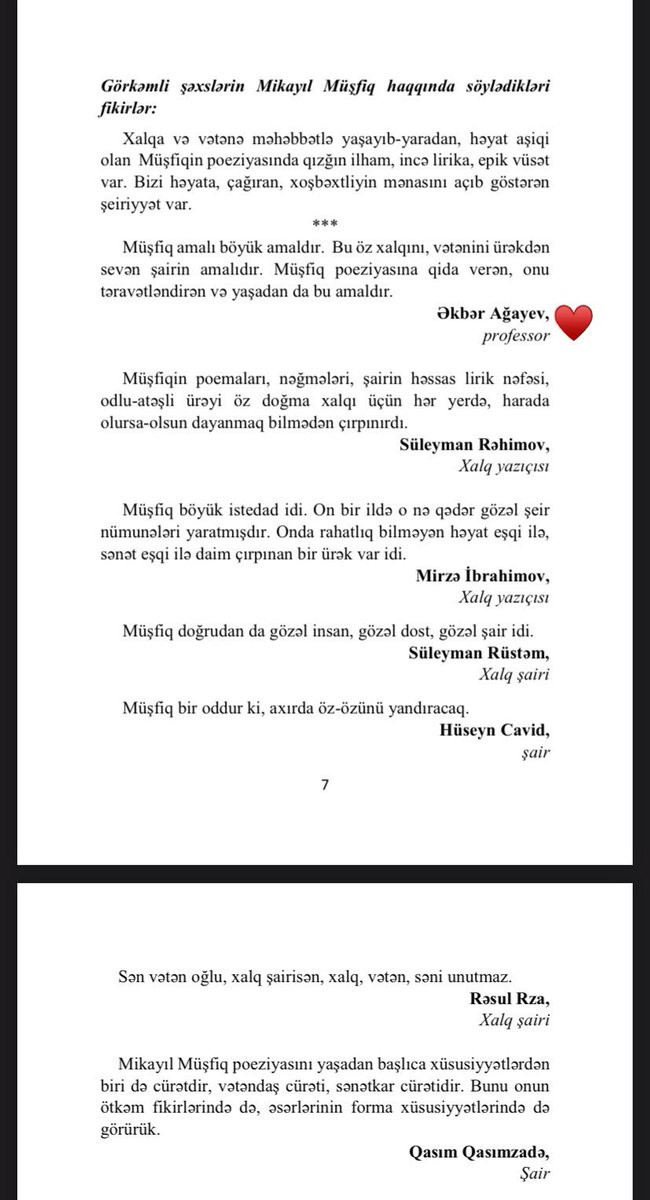 Görkəmli şəxslərin Mikayıl Müşfiq haqqında söylədikləri fikirlər:

Xalqa və vətənə məhəbbətlə yaşayıb-yaradan, həyat aşiqi olan Müşfiqin poeziyasında qızğın ilham, incə lirika, epik vüsət var. Bizi həyata, çağıran, xoşbəxtliyin mənasını açıb göstərən şeiriyyət var.

***

Müşfiq amalı böyük amaldır. Bu öz xalqını, vətənini ürəkdən sevən şairin amalıdır. Müşfiq poeziyasına qida verən, onu təravətləndirən və yaşadan da bu amaldır.

Əkbər Ağayev,
professor

Müşfiqin poemaları, nəğmələri, şairin həssas lirik nəfəsi, odlu-atəşli ürəyi öz doğma xalqı üçün hər yerdə, harada olursa-olsun dayanmaq bilmədən çırpınırdı.

Süleyman Rəhimov,
Xalq yazıçısı

Müşfiq böyük istedad idi. On bir ildə o nə qədər gözəl şeir nümunələri yaratmışdır. Onda rahatlıq bilməyən həyat eşqi ilə, sənət eşqi ilə daim çırpınan bir ürək var idi.

Mirzə İbrahimov,
Xalq yazıçısı

Müşfiq doğrudan da gözəl insan, gözəl dost, gözəl şair idi.

Süleyman Rüstəm,
Xalq şairi

Müşfiq bir oddur ki, axırda öz-özünü yandıracaq.

Hüseyn Cavid,
şair

7

Sən vətən oğlu, xalq şairisən, xalq, vətən, səni unutmaz.

Rəsul Rza,
Xalq şairi

Mikayıl Müşfiq poeziyasını yaşadan başlıca xüsusiyyətlərdən biri də cürətdir, vətəndaş cürəti, sənətkar cürətidir. Bunu onun ötkəm fikirlərində də, əsərlərinin forma xüsusiyyətlərində də görürük.

Qasım Qasımzadə,
Şair